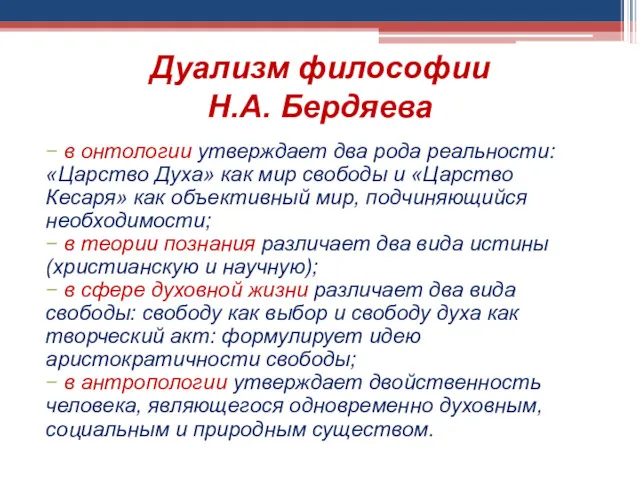 Дуализм философии Н.А. Бердяева

− в онтологии утверждает два рода реальности: «Царство Духа» как мир свободы и «Царство Кесаря» как объективный мир, подчиняющийся необходимости;
− в теории познания различает два вида истины (христианскую и научную);
− в сфере духовной жизни различает два вида свободы: свободу как выбор и свободу духа как творческий акт: формулирует идею аристократичности свободы;
− в антропологии утверждает двойственность человека, являющегося одновременно духовным, социальным и природным существом.